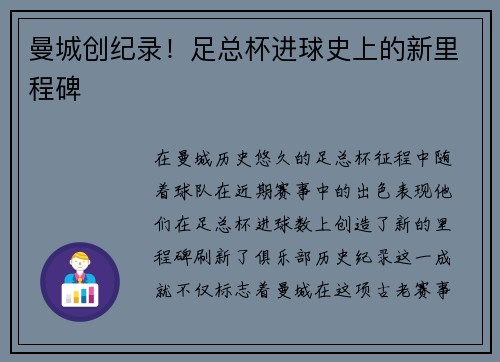 曼城创纪录！足总杯进球史上的新里程碑

在曼城历史悠久的足总杯征程中随着球队在近期赛事中的出色表现他们在足总杯进球数上创造了新的里程碑刷新了俱乐部历史纪录这一成就不仅标志着曼城在这项古老赛事